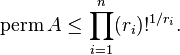 $\operatorname{perm} A \leq \prod_{i=1}^{n} (r_i)!^{1/r_i}.$